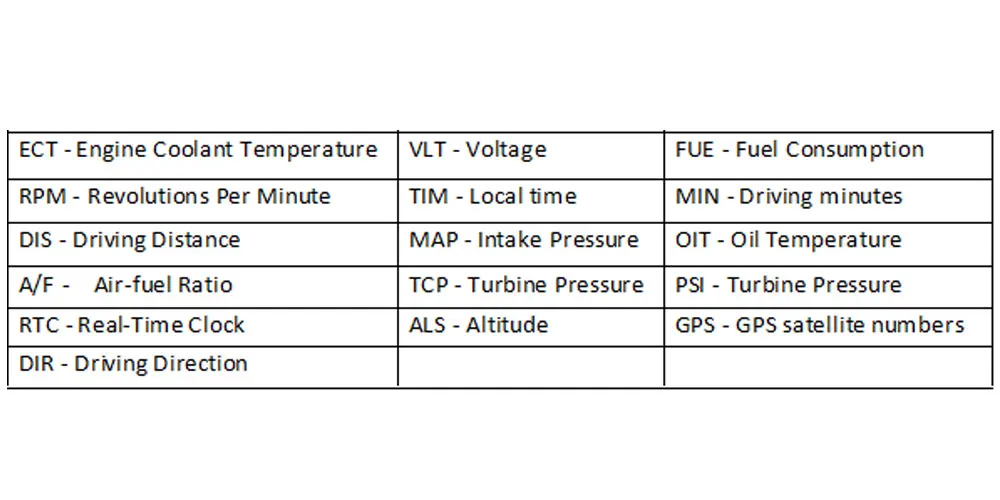 | ECT - Engine Coolant Temperature | VLT - Voltage | FUE - Fuel Consumption |
|---|---|---|
| RPM - Revolutions Per Minute | TIM - Local time | MIN - Driving minutes |
| DIS - Driving Distance | MAP - Intake Pressure | OIT - Oil Temperature |
| A/F - Air-fuel Ratio | TCP - Turbine Pressure | PSI - Turbine Pressure |
| RTC - Real-Time Clock | ALS - Altitude | GPS - GPS satellite numbers |
| DIR - Driving Direction | | |